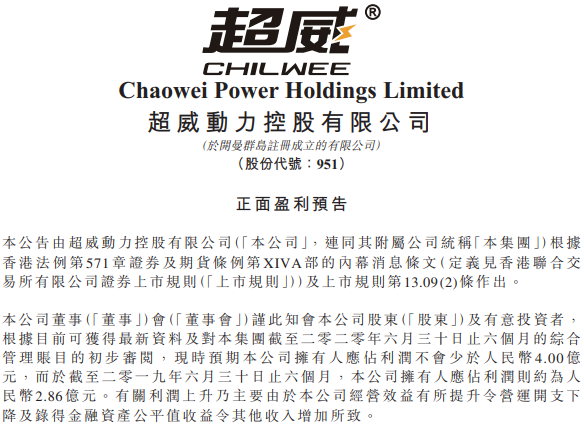 超威®
CHILWEE
Chaowei Power Holdings Limited
超威動力控股有限公司
(於開曼群島註冊成立的有限公司)
(股份代號:951)

正面盈利預告

本公告由超威動力控股有限公司(「本公司」,連同其附屬公司統稱「本集團」)根據香港法例第571章證券及期貨條例第XIVA部的內幕消息條文(定義見香港聯合交易所有限公司證券上市規則(「上市規則」))及上市規則第13.09(2)條作出。

本公司董事(「董事」)會(「董事會」)謹此知會本公司股東(「股東」)及有意投資者,根據目前可獲得最新資料及對本集團截至二零二零年六月三十日止六個月的綜合管理賬目的初步審閱,現時預期本公司擁有人應佔利潤不會少於人民幣4.00億元,而於截至二零一九年六月三十日止六個月,本公司擁有人應佔利潤則約為人民幣2.86億元。有關利潤上升乃主要由於本公司經營效益有所提升令營運開支下降及錄得金融資產公平值收益令其他收入增加所致。